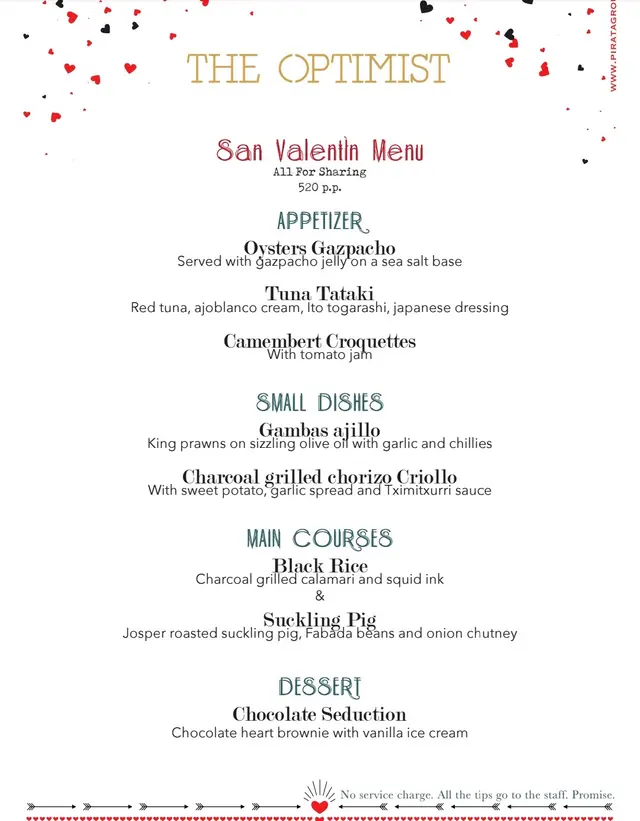 THE OPTIMIST

WWW.PIRATAGRO

San Valentin Menu
All For Sharing
520 p.p.

APPETIZER
Oysters Gazpacho
Served with gazpacho jelly on a sea salt base

Tuna Tataki
Red tuna, ajoblanco cream, Ito togarashi, japanese dressing

Camembert Croquettes
With tomato jam

SMALL DISHES
Gambas ajillo
King prawns on sizzling olive oil with garlic and chillies

Charcoal grilled chorizo Criollo
With sweet potato, garlic spread and Tximitxurri sauce

MAIN COURSES
Black Rice
Charcoal grilled calamari and squid ink
&
Suckling Pig
Josper roasted suckling pig, Fabada beans and onion chutney

DESSERT
Chocolate Seduction
Chocolate heart brownie with vanilla ice cream

No service charge. All the tips go to the staff. Promise.